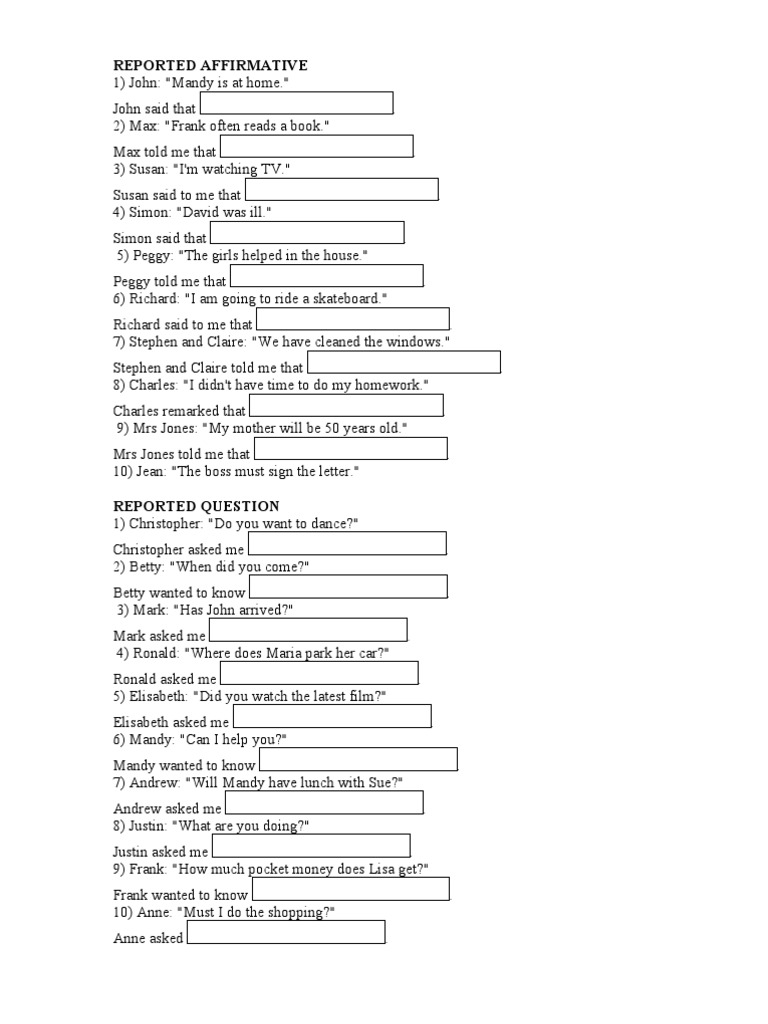 REPORTED AFFIRMATIVE
1) John: "Mandy is at home."
John said that
2) Max: "Frank often reads a book."
Max told me that
3) Susan: "I'm watching TV."
Susan said to me that
4) Simon: "David was ill."
Simon said that
5) Peggy: "The girls helped in the house."
Peggy told me that
6) Richard: "I am going to ride a skateboard."
Richard said to me that
7) Stephen and Claire: "We have cleaned the windows."
Stephen and Claire told me that
8) Charles: "I didn't have time to do my homework."
Charles remarked that
9) Mrs Jones: "My mother will be 50 years old."
Mrs Jones told me that
10) Jean: "The boss must sign the letter."

REPORTED QUESTION
1) Christopher: "Do you want to dance?"
Christopher asked me
2) Betty: "When did you come?"
Betty wanted to know
3) Mark: "Has John arrived?"
Mark asked me
4) Ronald: "Where does Maria park her car?"
Ronald asked me
5) Elisabeth: "Did you watch the latest film?"
Elisabeth asked me
6) Mandy: "Can I help you?"
Mandy wanted to know
7) Andrew: "Will Mandy have lunch with Sue?"
Andrew asked me
8) Justin: "What are you doing?"
Justin asked me
9) Frank: "How much pocket money does Lisa get?"
Frank wanted to know
10) Anne: "Must I do the shopping?"
Anne asked